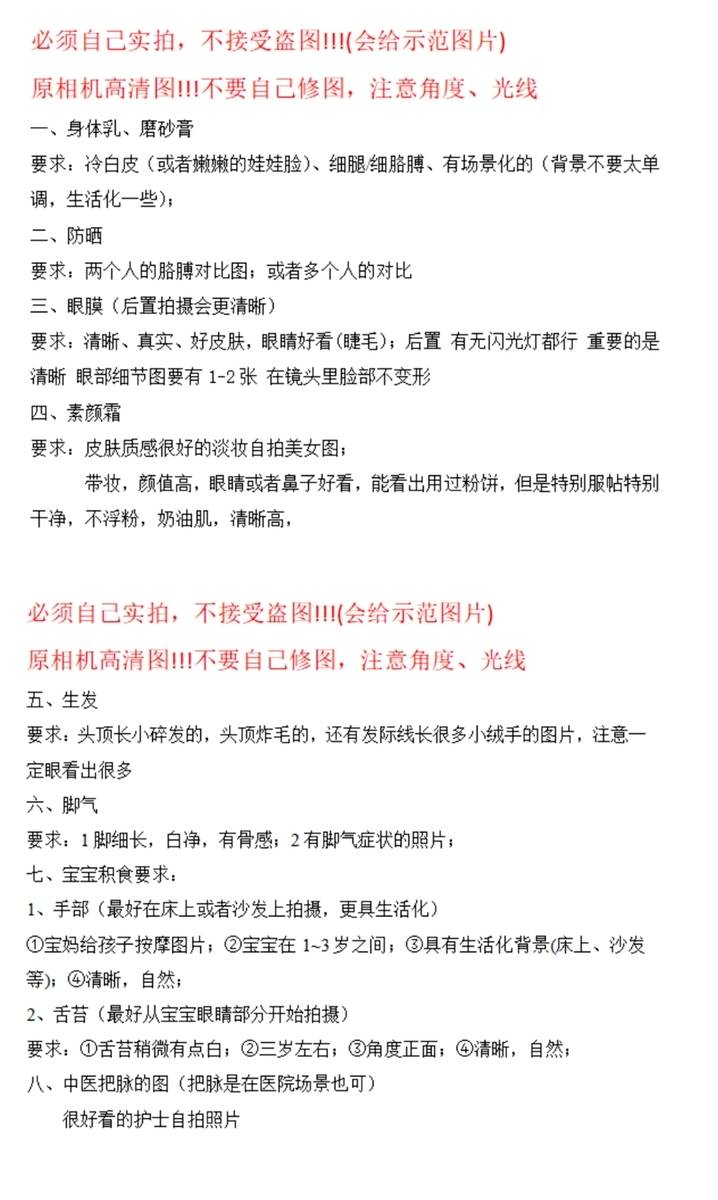 必须自己实拍，不接受盗图!!!(会给示范图片)

原相机高清图!!!不要自己修图，注意角度、光线

一、身体乳、磨砂膏

要求：冷白皮（或者嫩嫩的娃娃脸）、细腿/细胳膊、有场景化的（背景不要太单调，生活化一些）；

二、防晒

要求：两个人的胳膊对比图；或者多个人的对比

三、眼膜（后置拍摄会更清晰）

要求：清晰、真实、好皮肤，眼睛好看(睫毛)；后置 有无闪光灯都行 重要的是清晰 眼部细节图要有 1-2 张 在镜头里脸部不变形

四、素颜霜

要求：皮肤质感很好的淡妆自拍美女图；

带妆，颜值高，眼睛或者鼻子好看，能看出用过粉饼，但是特别服帖特别干净，不浮粉，奶油肌，清晰高，

必须自己实拍，不接受盗图!!!(会给示范图片)

原相机高清图!!!不要自己修图，注意角度、光线

五、生发

要求：头顶长小碎发的，头顶炸毛的，还有发际线长很多小绒手的图片，注意一定眼看出很多

六、脚气

要求：1 脚细长，白净，有骨感；2 有脚气症状的照片；

七、宝宝积食要求：

1、手部（最好在床上或者沙发上拍摄，更具生活化）

①宝妈给孩子按摩图片；②宝宝在 1~3 岁之间；③具有生活化背景(床上、沙发等)；④清晰，自然；

2、舌苔（最好从宝宝眼睛部分开始拍摄）

要求：①舌苔稍微有点白；②三岁左右；③角度正面；④清晰，自然；

八、中医把脉的图（把脉是在医院场景也可）

很好看的护士自拍照片